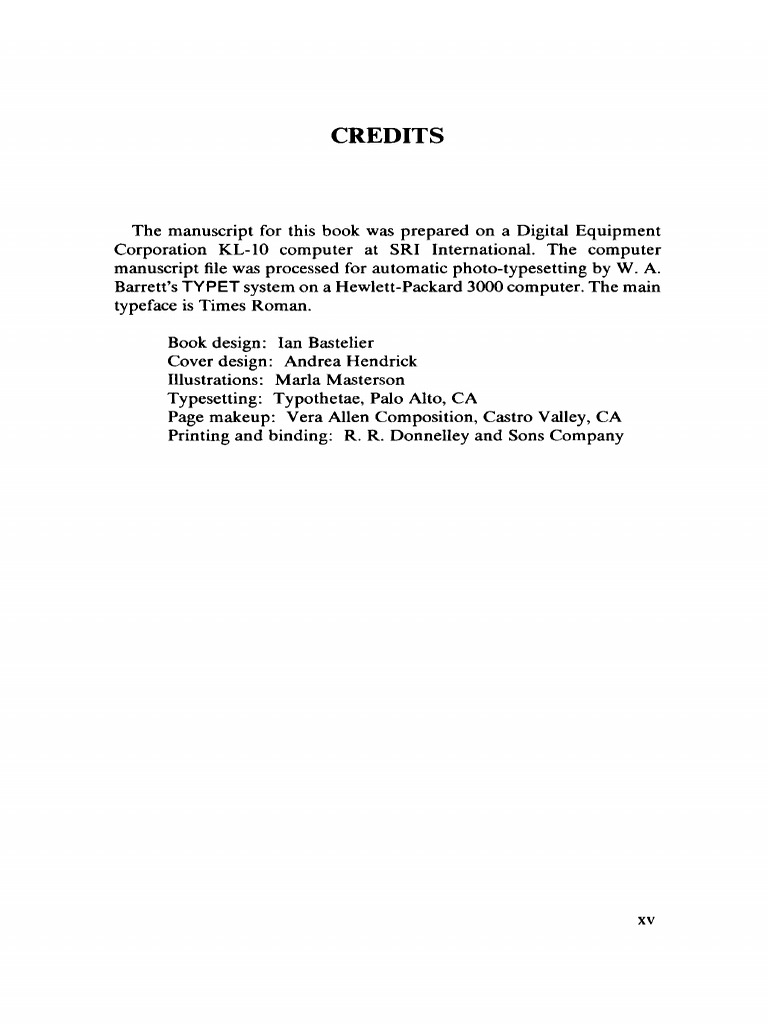 CREDITS

The manuscript for this book was prepared on a Digital Equipment Corporation KL-10 computer at SRI International. The computer manuscript file was processed for automatic photo-typesetting by W. A. Barrett's TYPET system on a Hewlett-Packard 3000 computer. The main typeface is Times Roman.

Book design: Ian Bastelier
Cover design: Andrea Hendrick
Illustrations: Marla Masterson
Typesetting: Typothetae, Palo Alto, CA
Page makeup: Vera Allen Composition, Castro Valley, CA
Printing and binding: R. R. Donnelley and Sons Company

xv